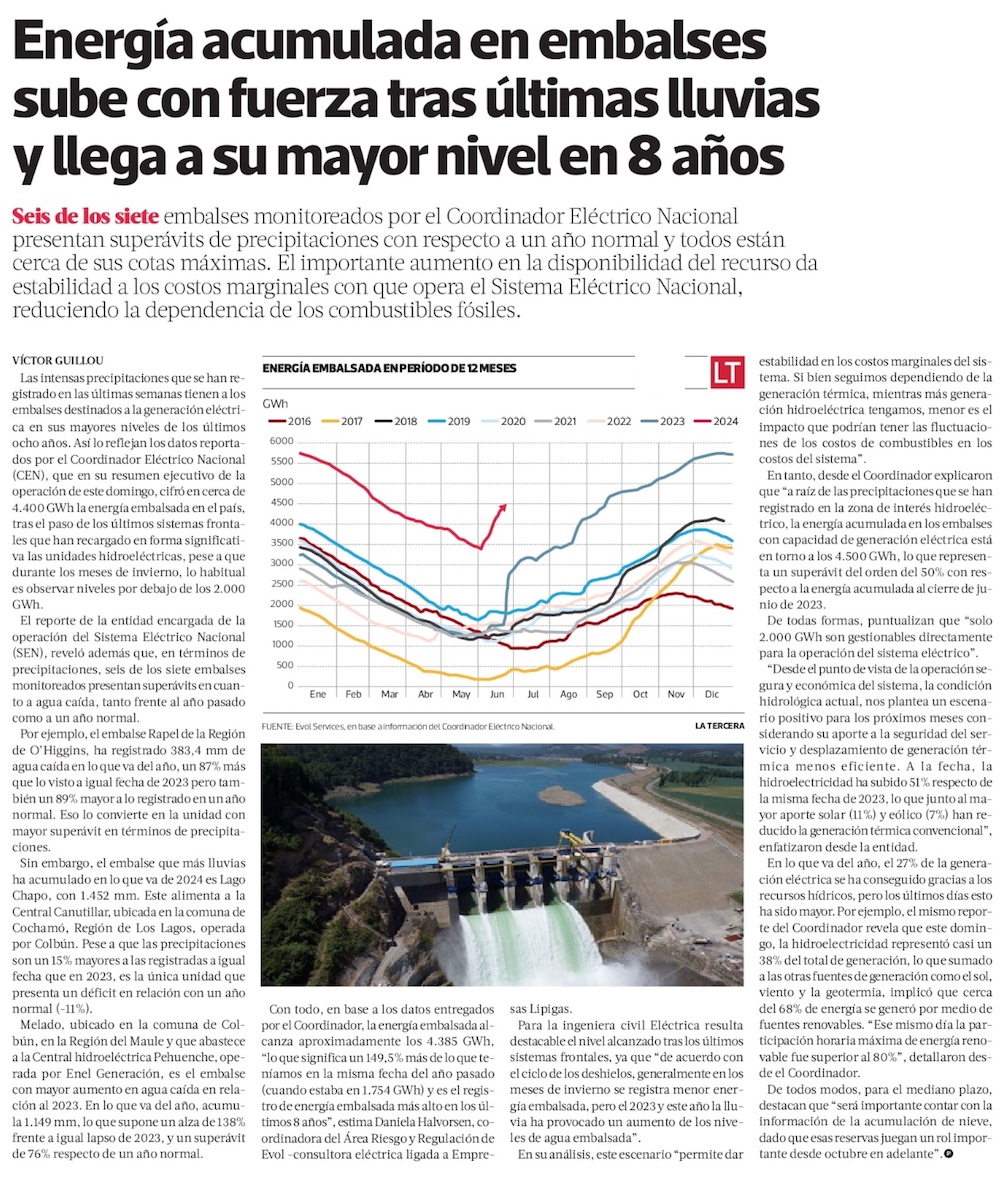 Energía acumulada en embalses sube con fuerza tras últimas lluvias y llega a su mayor nivel en 8 años

Seis de los siete embalses monitoreados por el Coordinador Eléctrico Nacional presentan superávits de precipitaciones con respecto a un año normal y todos están cerca de sus cotas máximas. El importante aumento en la disponibilidad del recurso da estabilidad a los costos marginales con que opera el Sistema Eléctrico Nacional, reduciendo la dependencia de los combustibles fósiles.

VÍCTOR GUILLOU

Las intensas precipitaciones que se han registrado en las últimas semanas tienen a los embalses destinados a la generación eléctrica en sus mayores niveles de los últimos ocho años. Así lo reflejan los datos reportados por el Coordinador Eléctrico Nacional (CEN), que en su resumen ejecutivo de la operación de este domingo, cifró en cerca de 4.400 GWh la energía embalsada en el país, tras el paso de los últimos sistemas frontales que han recargado en forma significativa las unidades hidroeléctricas, pese a que durante los meses de invierno, lo habitual es observar niveles por debajo de los 2.000 GWh.

El reporte de la entidad encargada de la operación del Sistema Eléctrico Nacional (SEN), reveló además que, en términos de precipitaciones, seis de los siete embalses monitoreados presentan superávits en cuanto a agua caída, tanto frente al año pasado como a un año normal.

Por ejemplo, el embalse Rapel de la Región de O'Higgins, ha registrado 383,4 mm de agua caída en lo que va del año, un 87% más que lo visto a igual fecha de 2023 pero también un 89% mayor a lo registrado en un año normal. Eso lo convierte en la unidad con mayor superávit en términos de precipitaciones.

Sin embargo, el embalse que más lluvias ha acumulado en lo que va de 2024 es Lago Chapo, con 1.452 mm. Este alimenta a la Central Canutillar, ubicada en la comuna de Cochamó, Región de Los Lagos, operada por Colbún. Pese a que las precipitaciones son un 15% mayores a las registradas a igual fecha que en 2023, es la única unidad que presenta un déficit en relación con un año normal (-11%).

Melado, ubicado en la comuna de Colbún, en la Región del Maule y que abastece a la Central hidroeléctrica Pehuenche, operada por Enel Generación, es el embalse con mayor aumento en agua caída en relación al 2023. En lo que va del año, acumula 1.149 mm, lo que supone un alza de 138% frente a igual lapso de 2023, y un superávit de 76% respecto de un año normal.

ENERGÍA EMBALSADA EN PERÍODO DE 12 MESES

LT

GWh

2016 2017 2018 2019 2020 2021 2022 2023 2024

6000 5500 5000 4500 4000 3500 3000 2500 2000 1500 1000 500 0

Ene Feb Mar Abr May Jun Jul Ago Sep Oct Nov Dic

FUENTE: Evol Services, en base a información del Coordinador Eléctrico Nacional.

LA TERCERA

Con todo, en base a los datos entregados por el Coordinador, la energía embalsada alcanza aproximadamente los 4.385 GWh, "lo que significa un 149,5% más de lo que teníamos en la misma fecha del año pasado (cuando estaba en 1.754 GWh) y es el registro de energía embalsada más alto en los últimos 8 años", estima Daniela Halvorsen, coordinadora del Área Riesgo y Regulación de Evol -consultora eléctrica ligada a Empresas Lipigas.

Para la ingeniera civil Eléctrica resulta destacable el nivel alcanzado tras los últimos sistemas frontales, ya que "de acuerdo con el ciclo de los deshielos, generalmente en los meses de invierno se registra menor energía embalsada, pero el 2023 y este año la lluvia ha provocado un aumento de los niveles de agua embalsada".

En su análisis, este escenario "permite dar estabilidad en los costos marginales del sistema. Si bien seguimos dependiendo de la generación térmica, mientras más generación hidroeléctrica tengamos, menor es el impacto que podrían tener las fluctuaciones de los costos de combustibles en los costos del sistema".

En tanto, desde el Coordinador explicaron que "a raíz de las precipitaciones que se han registrado en la zona de interés hidroeléctrico, la energía acumulada en los embalses con capacidad de generación eléctrica está en torno a los 4.500 GWh, lo que representa un superávit del orden del 50% con respecto a la energía acumulada al cierre de junio de 2023.

De todas formas, puntualizan que "solo 2.000 GWh son gestionables directamente para la operación del sistema eléctrico".

"Desde el punto de vista de la operación segura y económica del sistema, la condición hidrológica actual, nos plantea un escenario positivo para los próximos meses considerando su aporte a la seguridad del servicio y desplazamiento de generación térmica menos eficiente. A la fecha, la hidroelectricidad ha subido 51% respecto de la misma fecha de 2023, lo que junto al mayor aporte solar (11%) y eólico (7%) han reducido la generación térmica convencional", enfatizaron desde la entidad.

En lo que va del año, el 27% de la generación eléctrica se ha conseguido gracias a los recursos hídricos, pero los últimos días esto ha sido mayor. Por ejemplo, el mismo reporte del Coordinador revela que este domingo, la hidroelectricidad representó casi un 38% del total de generación, lo que sumado a las otras fuentes de generación como el sol, viento y la geotermia, implicó que cerca del 68% de energía se generó por medio de fuentes renovables. "Ese mismo día la participación horaria máxima de energía renovable fue superior al 80%", detallaron desde el Coordinador.

De todos modos, para el mediano plazo, destacan que "será importante contar con la información de la acumulación de nieve, dado que esas reservas juegan un rol importante desde octubre en adelante".